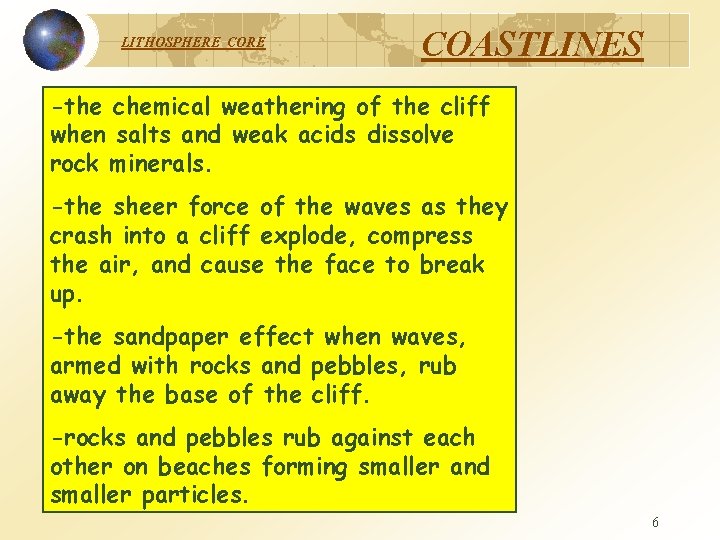 LITHOSPHERE CORE

COASTLINES

-the chemical weathering of the cliff when salts and weak acids dissolve rock minerals.

-the sheer force of the waves as they crash into a cliff explode, compress the air, and cause the face to break up.

-the sandpaper effect when waves, armed with rocks and pebbles, rub away the base of the cliff.

-rocks and pebbles rub against each other on beaches forming smaller and smaller particles.

6